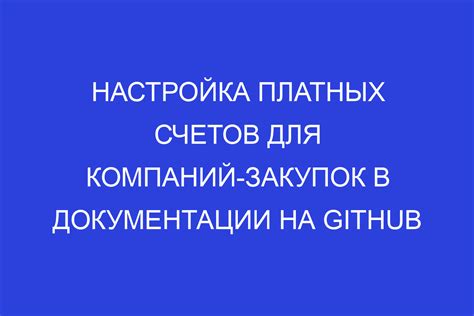 НАСТРОЙКА ПЛАТНЫХ СЧЕТОВ ДЛЯ КОМПАНИЙ-ЗАКУПОК В ДОКУМЕНТАЦИИ НА GITHUB